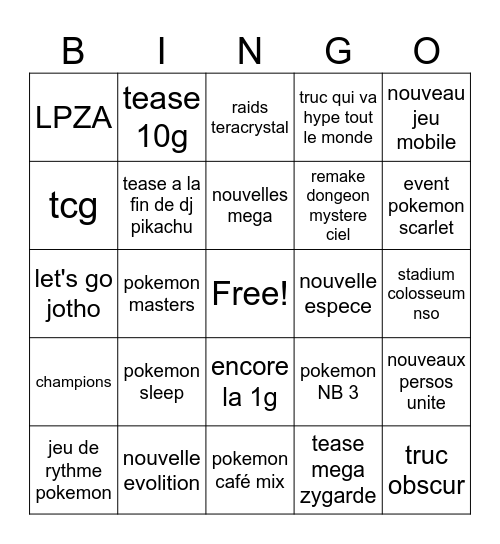 | B | I | N | G | O |
|---|---|---|---|---|
| LPZA | tease 10g | raids teracrystal | truc qui va hype tout le monde | nouveau jeu mobile |
| tcg | tease a la fin de dj pikachu | nouvelles mega | remake dongeon mystere ciel | event pokemon scarlet |
| let's go jotho | pokemon masters | Free! | nouvelle espece | stadium colosseum nso |
| champions | pokemon sleep | encore la 1g | pokemon NB 3 | nouveaux persos unite |
| jeu de rythme pokemon | nouvelle evolition | pokemon café mix | tease mega zygarde | truc obscur |